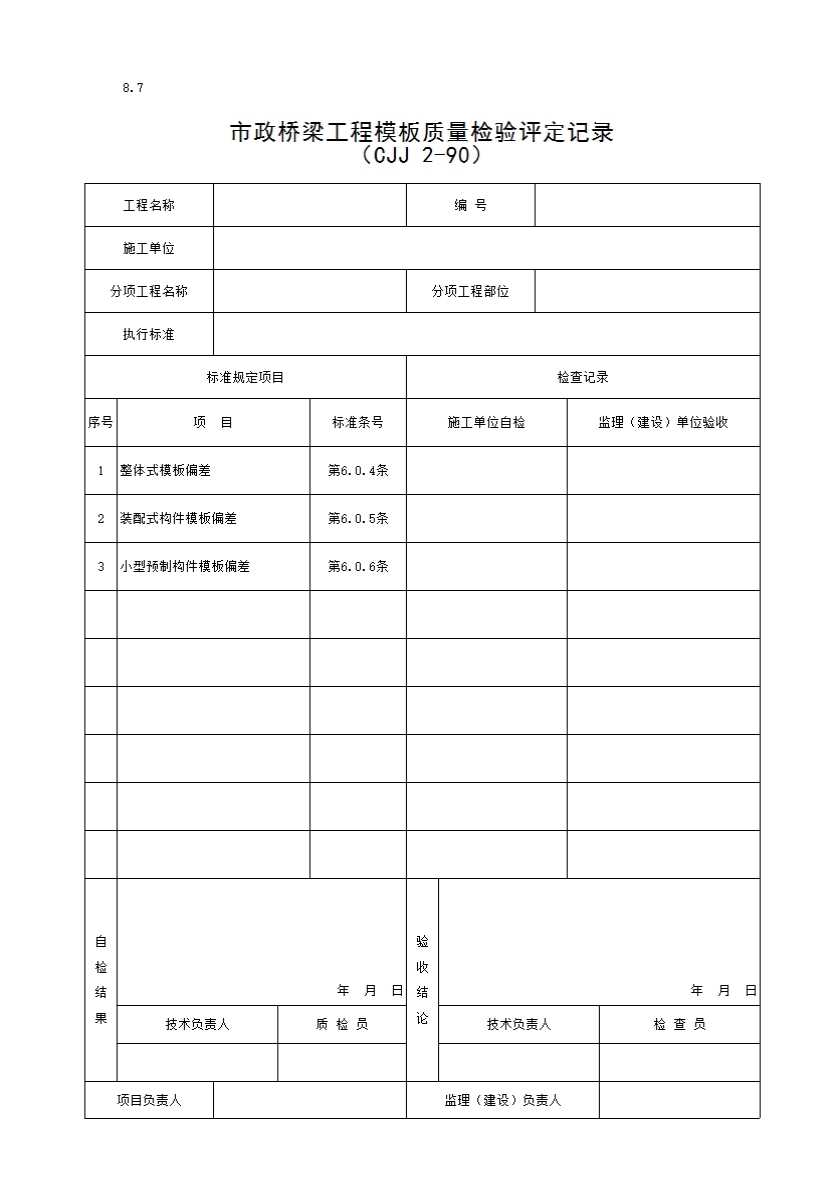 8.7

市政桥梁工程模板质量检验评定记录
（CJJ 2-90）

| 工程名称 | | 编 号 | |
|---|---|---|---|
| 施工单位 | | | |
| 分项工程名称 | | 分项工程部位 | |
| 执行标准 | | | |

| 标准规定项目 | | | 检查记录 | |
|---|---|---|---|---|
| 序号 | 项 目 | 标准条号 | 施工单位自检 | 监理（建设）单位验收 |
| 1 | 整体式模板偏差 | 第6.0.4条 | | |
| 2 | 装配式构件模板偏差 | 第6.0.5条 | | |
| 3 | 小型预制构件模板偏差 | 第6.0.6条 | | |
| | | | | |
| | | | | |
| | | | | |
| | | | | |
| | | | | |
| | | | | |

| 自检结果 | 年 月 日 | | 验收结论 | 年 月 日 | |
|---|---|---|---|---|---|
| | 技术负责人 | 质 检 员 | | 技术负责人 | 检 查 员 |
| | | | | | |

| 项目负责人 | | 监理（建设）负责人 | |
|---|---|---|---|